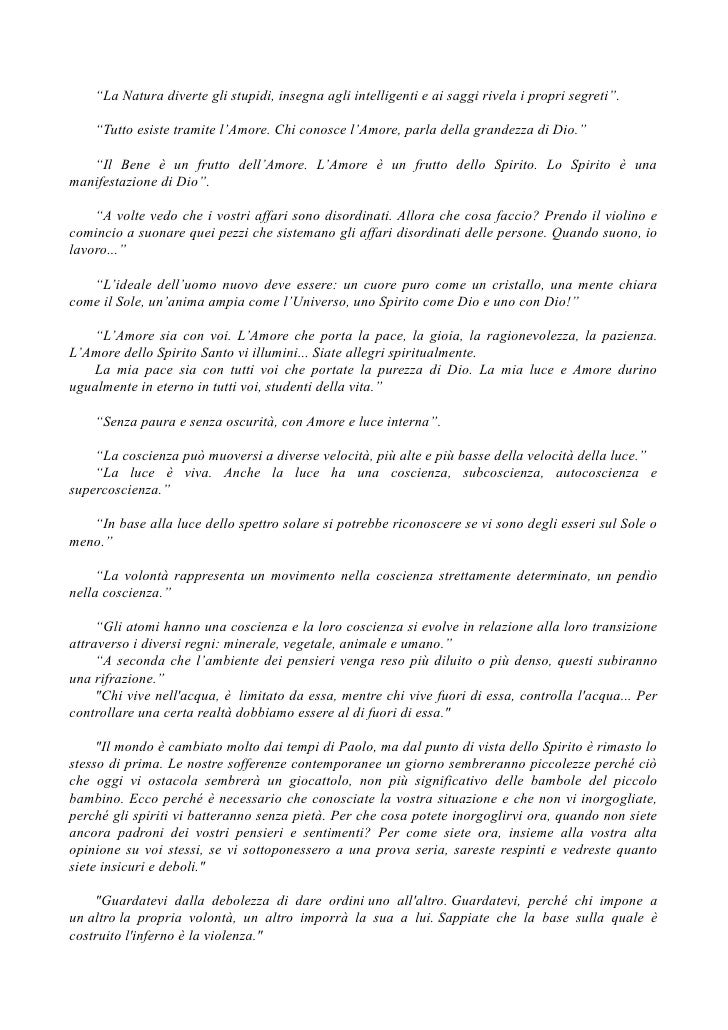 “La Natura diverte gli stupidi, insegna agli intelligenti e ai saggi rivela i propri segreti”.

“Tutto esiste tramite l’Amore. Chi conosce l’Amore, parla della grandezza di Dio.”

“Il Bene è un frutto dell’Amore. L’Amore è un frutto dello Spirito. Lo Spirito è una manifestazione di Dio”.

“A volte vedo che i vostri affari sono disordinati. Allora che cosa faccio? Prendo il violino e comincio a suonare quei pezzi che sistemano gli affari disordinati delle persone. Quando suono, io lavoro...”

“L’ideale dell’uomo nuovo deve essere: un cuore puro come un cristallo, una mente chiara come il Sole, un’anima ampia come l’Universo, uno Spirito come Dio e uno con Dio!”

“L’Amore sia con voi. L’Amore che porta la pace, la gioia, la ragionevolezza, la pazienza. L’Amore dello Spirito Santo vi illumini... Siate allegri spiritualmente.
La mia pace sia con tutti voi che portate la purezza di Dio. La mia luce e Amore durino ugualmente in eterno in tutti voi, studenti della vita.”

“Senza paura e senza oscurità, con Amore e luce interna”.

“La coscienza può muoversi a diverse velocità, più alte e più basse della velocità della luce.”
“La luce è viva. Anche la luce ha una coscienza, subcoscienza, autocoscienza e supercoscienza.”

“In base alla luce dello spettro solare si potrebbe riconoscere se vi sono degli esseri sul Sole o meno.”

“La volontà rappresenta un movimento nella coscienza strettamente determinato, un pendìo nella coscienza.”

“Gli atomi hanno una coscienza e la loro coscienza si evolve in relazione alla loro transizione attraverso i diversi regni: minerale, vegetale, animale e umano.”
“A seconda che l’ambiente dei pensieri venga reso più diluito o più denso, questi subiranno una rifrazione.”
"Chi vive nell'acqua, è limitato da essa, mentre chi vive fuori di essa, controlla l'acqua... Per controllare una certa realtà dobbiamo essere al di fuori di essa."

"Il mondo è cambiato molto dai tempi di Paolo, ma dal punto di vista dello Spirito è rimasto lo stesso di prima. Le nostre sofferenze contemporanee un giorno sembreranno piccolezze perché ciò che oggi vi ostacola sembrerà un giocattolo, non più significativo delle bambole del piccolo bambino. Ecco perché è necessario che conosciate la vostra situazione e che non vi inorgogliate, perché gli spiriti vi batteranno senza pietà. Per che cosa potete inorgoglirvi ora, quando non siete ancora padroni dei vostri pensieri e sentimenti? Per come siete ora, insieme alla vostra alta opinione su voi stessi, se vi sottoponessero a una prova seria, sareste respinti e vedreste quanto siete insicuri e deboli."

"Guardatevi dalla debolezza di dare ordini uno all'altro. Guardatevi, perché chi impone a un altro la propria volontà, un altro imporrà la sua a lui. Sappiate che la base sulla quale è costruito l'inferno è la violenza."